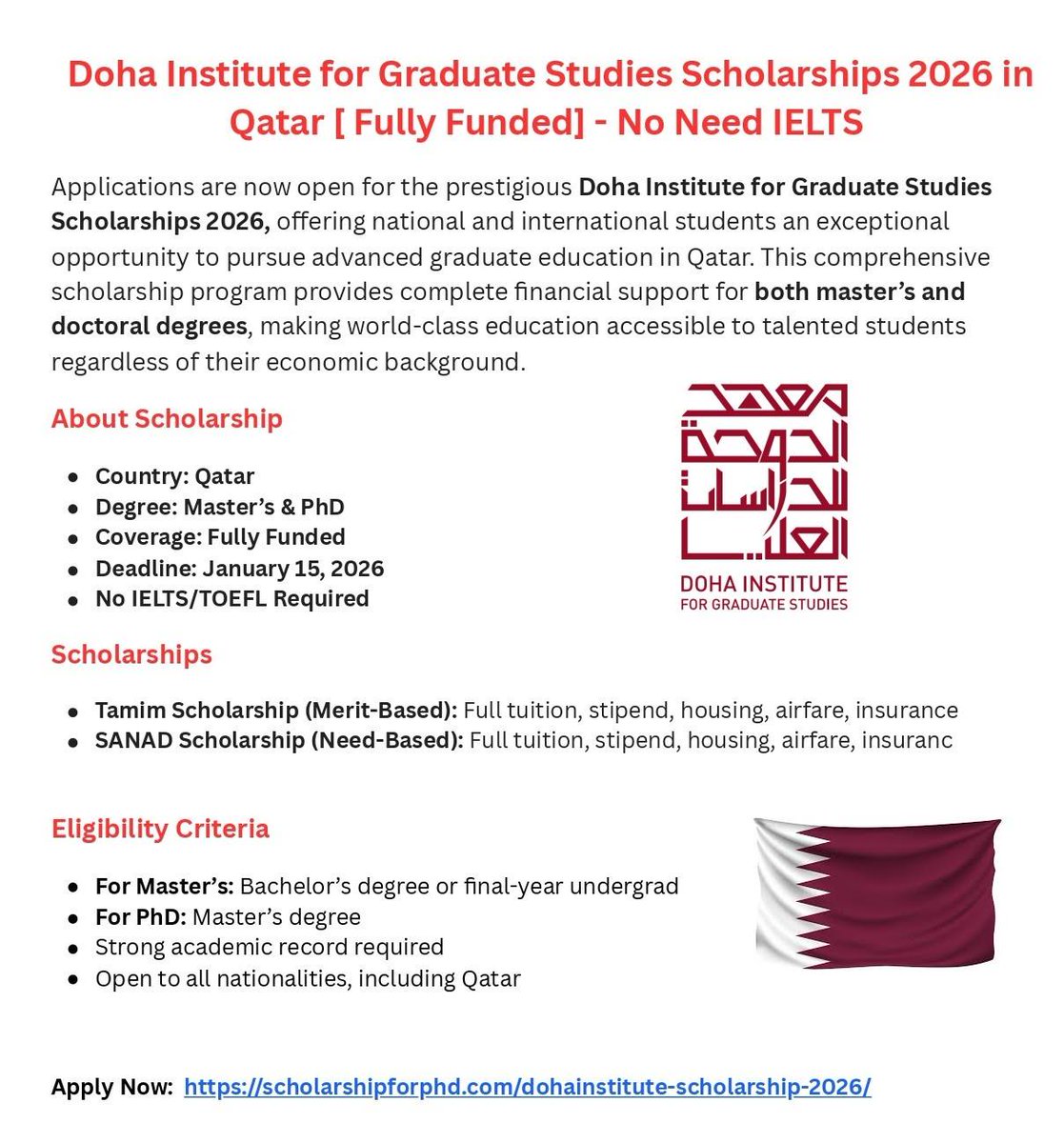 Doha Institute for Graduate Studies Scholarships 2026 in Qatar [ Fully Funded] - No Need IELTS

Applications are now open for the prestigious Doha Institute for Graduate Studies Scholarships 2026, offering national and international students an exceptional opportunity to pursue advanced graduate education in Qatar. This comprehensive scholarship program provides complete financial support for both master's and doctoral degrees, making world-class education accessible to talented students regardless of their economic background.

About Scholarship

- Country: Qatar
- Degree: Master's & PhD
- Coverage: Fully Funded
- Deadline: January 15, 2026
- No IELTS/TOEFL Required

معهد الدوحة للدراسات العليا
DOHA INSTITUTE
FOR GRADUATE STUDIES

Scholarships

- Tamim Scholarship (Merit-Based): Full tuition, stipend, housing, airfare, insurance
- SANAD Scholarship (Need-Based): Full tuition, stipend, housing, airfare, insuranc

Eligibility Criteria

- For Master's: Bachelor's degree or final-year undergrad
- For PhD: Master's degree
- Strong academic record required
- Open to all nationalities, including Qatar

Apply Now: https://scholarshipforphd.com/dohainstitute-scholarship-2026/